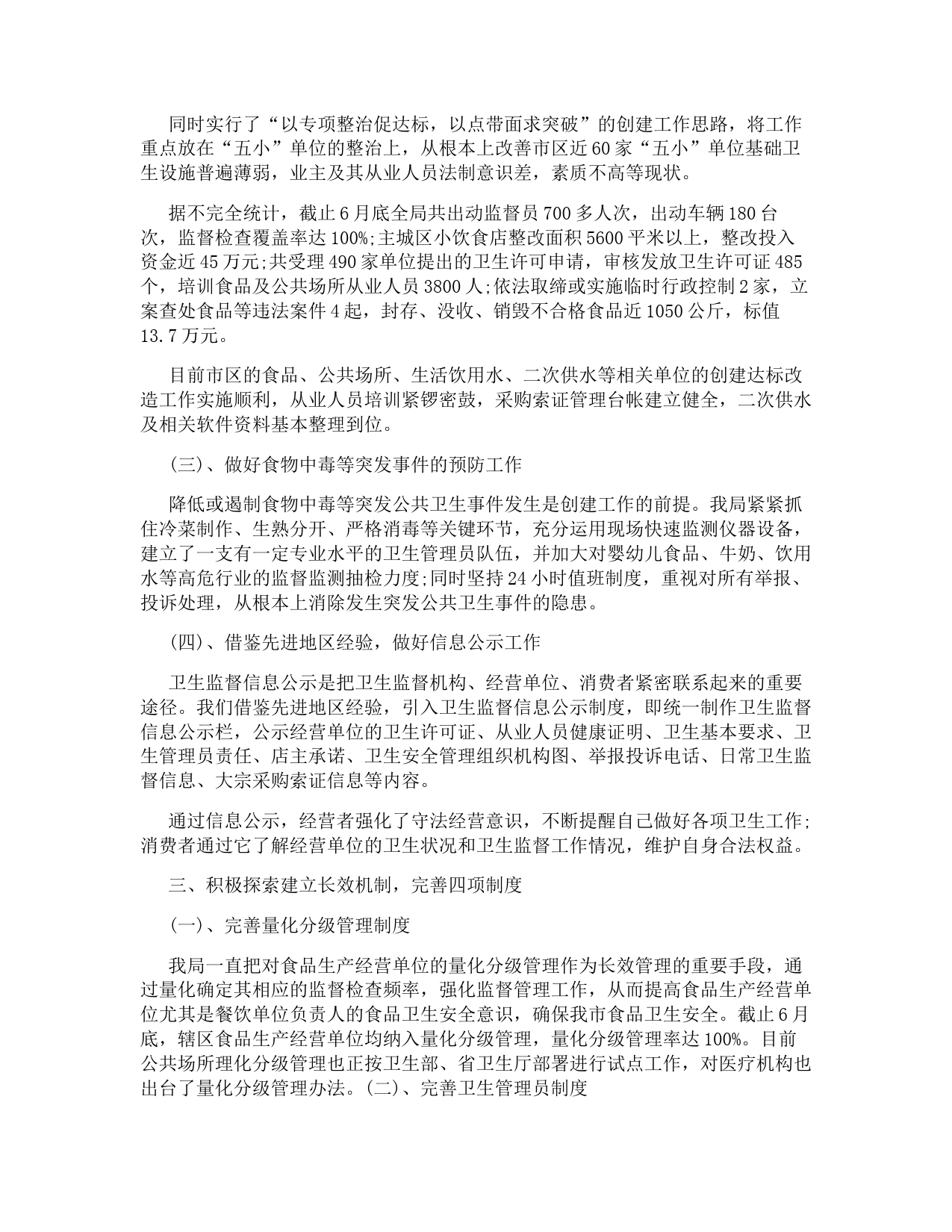 同时实行了“以专项整治促达标，以点带面求突破”的创建工作思路，将工作重点放在“五小”单位的整治上，从根本上改善市区近60家“五小”单位基础卫生设施普遍薄弱，业主及其从业人员法制意识差，素质不高等现状。

据不完全统计，截止6月底全局共出动监督员700多人次，出动车辆180台次，监督检查覆盖率达100%;主城区小饮食店整改面积5600平米以上，整改投入资金近45万元;共受理490家单位提出的卫生许可申请，审核发放卫生许可证485个，培训食品及公共场所从业人员3800人;依法取缔或实施临时行政控制2家，立案查处食品等违法案件4起，封存、没收、销毁不合格食品近1050公斤，标值13.7万元。

目前市区的食品、公共场所、生活饮用水、二次供水等相关单位的创建达标改造工作实施顺利，从业人员培训紧锣密鼓，采购索证管理台帐建立健全，二次供水及相关软件资料基本整理到位。

(三)、做好食物中毒等突发事件的预防工作

降低或遏制食物中毒等突发公共卫生事件发生是创建工作的前提。我局紧紧抓住冷菜制作、生熟分开、严格消毒等关键环节，充分运用现场快速监测仪器设备，建立了一支有一定专业水平的卫生管理员队伍，并加大对婴幼儿食品、牛奶、饮用水等高危行业的监督监测抽检力度;同时坚持24小时值班制度，重视对所有举报、投诉处理，从根本上消除发生突发公共卫生事件的隐患。

(四)、借鉴先进地区经验，做好信息公示工作

卫生监督信息公示是把卫生监督机构、经营单位、消费者紧密联系起来的重要途径。我们借鉴先进地区经验，引入卫生监督信息公示制度，即统一制作卫生监督信息公示栏，公示经营单位的卫生许可证、从业人员健康证明、卫生基本要求、卫生管理员责任、店主承诺、卫生安全管理组织机构图、举报投诉电话、日常卫生监督信息、大宗采购索证信息等内容。

通过信息公示，经营者强化了守法经营意识，不断提醒自己做好各项卫生工作;消费者通过它了解经营单位的卫生状况和卫生监督工作情况，维护自身合法权益。

三、积极探索建立长效机制，完善四项制度

(一)、完善量化分级管理制度

我局一直把对食品生产经营单位的量化分级管理作为长效管理的重要手段，通过量化确定其相应的监督检查频率，强化监督管理工作，从而提高食品生产经营单位尤其是餐饮单位负责人的食品卫生安全意识，确保我市食品卫生安全。截止6月底，辖区食品生产经营单位均纳入量化分级管理，量化分级管理率达100%。目前公共场所理化分级管理也正按卫生部、省卫生厅部署进行试点工作，对医疗机构也出台了量化分级管理办法。(二)、完善卫生管理员制度